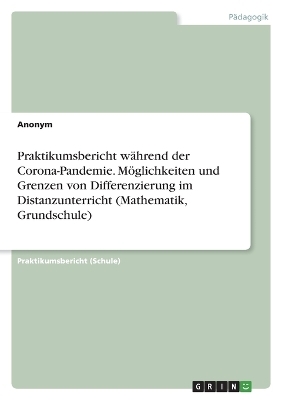 Pädagogik

Anonym

Praktikumsbericht während der Corona-Pandemie. Möglichkeiten und Grenzen von Differenzierung im Distanzunterricht (Mathematik, Grundschule)

Praktikumsbericht (Schule)

GRIN